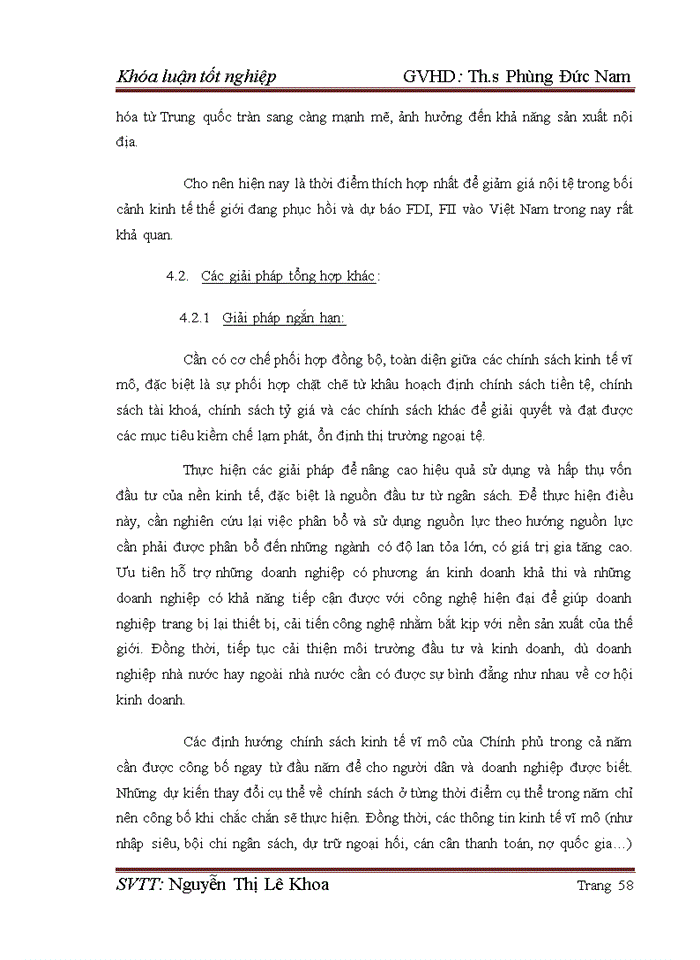 Khóa luận tốt nghiệp GVHD: Th.s Phùng Đức Nam

hóa từ Trung quốc tràn sang càng mạnh mẽ, ảnh hưởng đến khả năng sản xuất nội địa.

Cho nên hiện nay là thời điểm thích hợp nhất để giảm giá nội tệ trong bối cảnh kinh tế thế giới đang phục hồi và dự báo FDI, FII vào Việt Nam trong nay rất khả quan.

4.2. Các giải pháp tổng hợp khác:

4.2.1 Giải pháp ngắn hạn:

Cần có cơ chế phối hợp đồng bộ, toàn diện giữa các chính sách kinh tế vĩ mô, đặc biệt là sự phối hợp chặt chẽ từ khâu hoạch định chính sách tiền tệ, chính sách tài khoá, chính sách tỷ giá và các chính sách khác để giải quyết và đạt được các mục tiêu kiềm chế lạm phát, ổn định thị trường ngoại tệ.

Thực hiện các giải pháp để nâng cao hiệu quả sử dụng và hấp thụ vốn đầu tư của nền kinh tế, đặc biệt là nguồn đầu tư từ ngân sách. Để thực hiện điều này, cần nghiên cứu lại việc phân bổ và sử dụng nguồn lực theo hướng nguồn lực cần phải được phân bổ đến những ngành có độ lan tỏa lớn, có giá trị gia tăng cao. Ưu tiên hỗ trợ những doanh nghiệp có phương án kinh doanh khả thi và những doanh nghiệp có khả năng tiếp cận được với công nghệ hiện đại để giúp doanh nghiệp trang bị lại thiết bị, cải tiến công nghệ nhằm bắt kịp với nền sản xuất của thế giới. Đồng thời, tiếp tục cải thiện môi trường đầu tư và kinh doanh, dù doanh nghiệp nhà nước hay ngoài nhà nước cần có được sự bình đẳng như nhau về cơ hội kinh doanh.

Các định hướng chính sách kinh tế vĩ mô của Chính phủ trong cả năm cần được công bố ngay từ đầu năm để cho người dân và doanh nghiệp được biết. Những dự kiến thay đổi cụ thể về chính sách ở từng thời điểm cụ thể trong năm chỉ nên công bố khi chắc chắn sẽ thực hiện. Đồng thời, các thông tin kinh tế vĩ mô (như nhập siêu, bội chi ngân sách, dự trữ ngoại hối, cán cân thanh toán, nợ quốc gia…)

SVTT: Nguyễn Thị Lê Khoa Trang 58